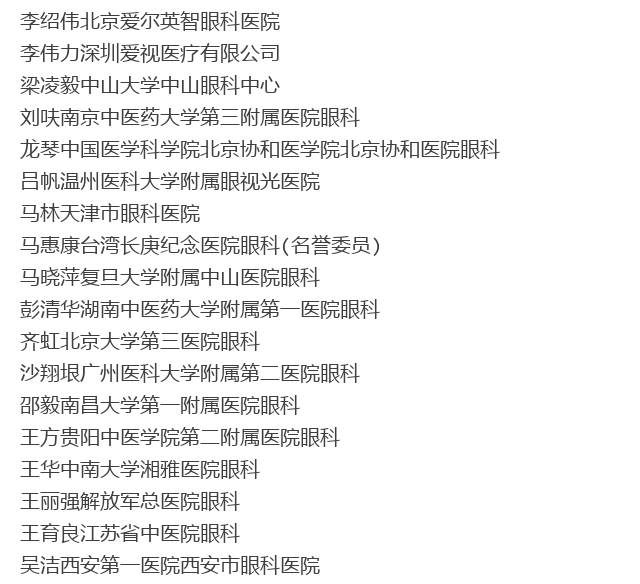 李绍伟北京爱尔英智眼科医院
李伟力深圳爱视医疗有限公司
梁凌毅中山大学中山眼科中心
刘呋南京中医药大学第三附属医院眼科
龙琴中国医学科学院北京协和医学院北京协和医院眼科
吕帆温州医科大学附属眼视光医院
马林天津市眼科医院
马惠康台湾长庚纪念医院眼科(名誉委员)
马晓萍复旦大学附属中山医院眼科
彭清华湖南中医药大学附属第一医院眼科
齐虹北京大学第三医院眼科
沙翔垠广州医科大学附属第二医院眼科
邵毅南昌大学第一附属医院眼科
王方贵阳中医学院第二附属医院眼科
王华中南大学湘雅医院眼科
王丽强解放军总医院眼科
王育良江苏省中医院眼科
吴洁西安第一医院西安市眼科医院